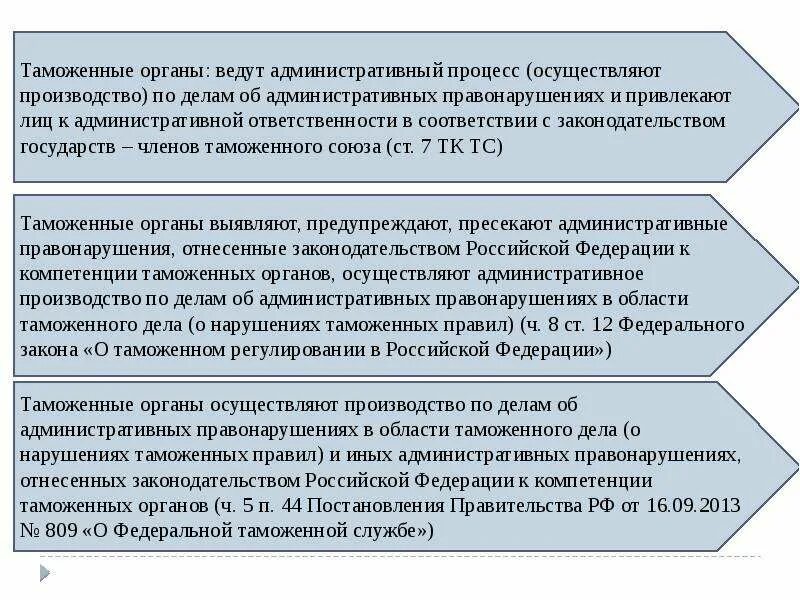 Таможенные органы: ведут административный процесс (осуществляют производство) по делам об административных правонарушениях и привлекают лиц к административной ответственности в соответствии с законодательством государств – членов таможенного союза (ст. 7 ТК ТС)

Таможенные органы выявляют, предупреждают, пресекают административные правонарушения, отнесенные законодательством Российской Федерации к компетенции таможенных органов, осуществляют административное производство по делам об административных правонарушениях в области таможенного дела (о нарушениях таможенных правил) (ч. 8 ст. 12 Федерального закона «О таможенном регулировании в Российской Федерации»)

Таможенные органы осуществляют производство по делам об административных правонарушениях в области таможенного дела (о нарушениях таможенных правил) и иных административных правонарушениях, отнесенных законодательством Российской Федерации к компетенции таможенных органов (ч. 5 п. 44 Постановления Правительства РФ от 16.09.2013 № 809 «О Федеральной таможенной службе»)